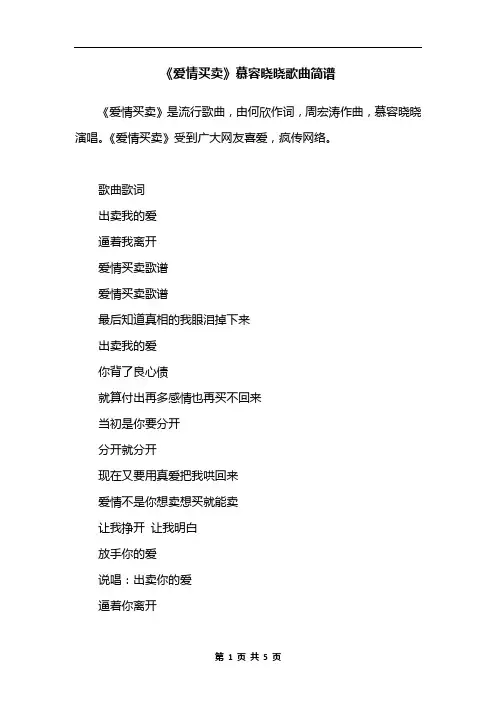 《爱情买卖》慕容晓晓歌曲简谱

《爱情买卖》是流行歌曲，由何欣作词，周宏涛作曲，慕容晓晓演唱。《爱情买卖》受到广大网友喜爱，疯传网络。

歌曲歌词

出卖我的爱

逼着我离开

爱情买卖歌谱

爱情买卖歌谱

最后知道真相的我眼泪掉下来

出卖我的爱

你背了良心债

就算付出再多感情也再买不回来

当初是你要分开

分开就分开

现在又要用真爱把我哄回来

爱情不是你想卖想买就能卖

让我挣开 让我明白

放手你的爱

说唱：出卖你的爱

逼着你离开

第 1 页 共 5 页